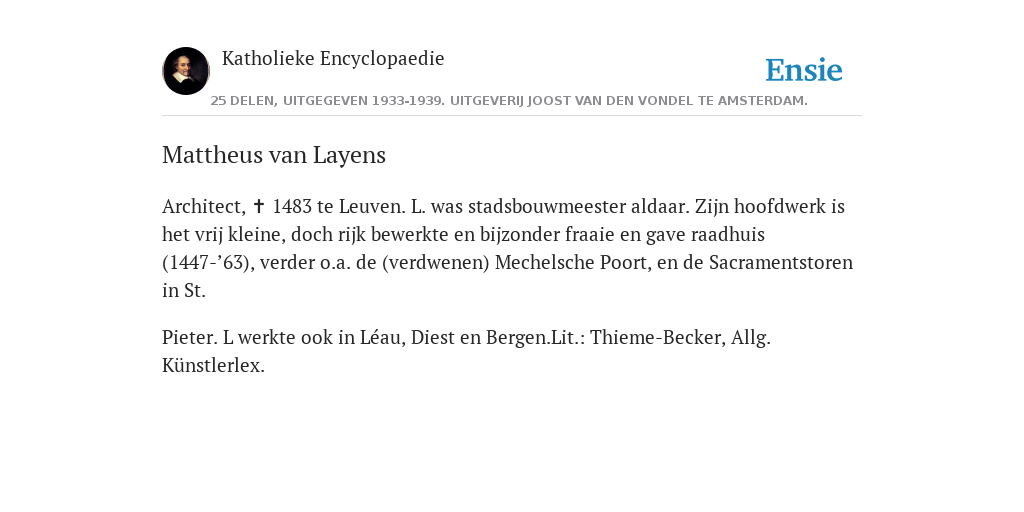 Katholieke Encyclopaedie

Ensie

25 DELEN, UITGEGEVEN 1933-1939. UITGEVERIJ JOOST VAN DEN VONDEL TE AMSTERDAM.

Mattheus van Layens

Architect, ✝ 1483 te Leuven. L. was stadsbouwmeester aldaar. Zijn hoofdwerk is het vrij kleine, doch rijk bewerkte en bijzonder fraaie en gave raadhuis (1447-’63), verder o.a. de (verdwenen) Mechelsche Poort, en de Sacramentstoren in St.

Pieter. L werkte ook in Léau, Diest en Bergen.Lit.: Thieme-Becker, Allg. Künstlerlex.